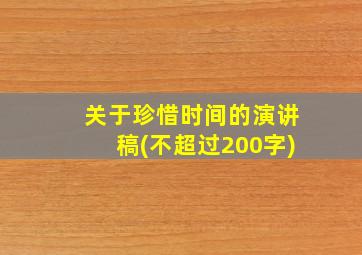 关于珍惜时间的演讲稿(不超过200字)